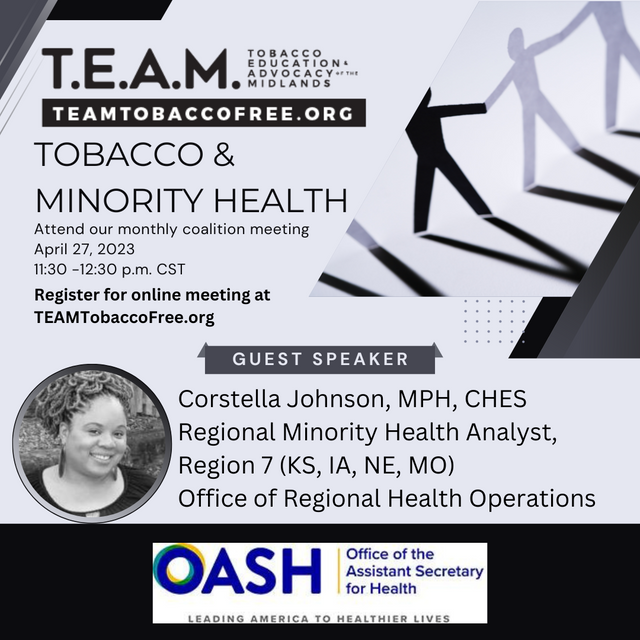 T.E.A.M. TOBACCO EDUCATION & ADVOCACY OF THE MIDLANDS

TEAMTOBACCOFREE.ORG

TOBACCO & MINORITY HEALTH

Attend our monthly coalition meeting
April 27, 2023
11:30 –12:30 p.m. CST

Register for online meeting at TEAMTobaccoFree.org

GUEST SPEAKER

Corstella Johnson, MPH, CHES
Regional Minority Health Analyst, Region 7 (KS, IA, NE, MO)
Office of Regional Health Operations

OASH Office of the Assistant Secretary for Health

LEADING AMERICA TO HEALTHIER LIVES